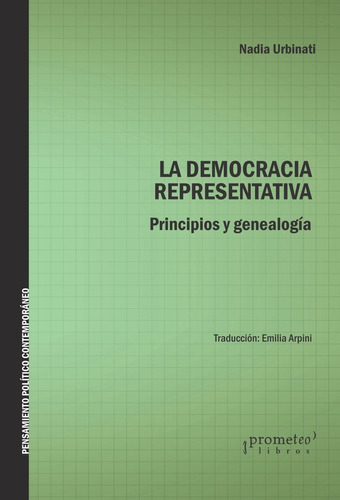 Nadia Urbinati

LA DEMOCRACIA REPRESENTATIVA

Principios y genealogía

Traducción: Emilia Arpini

PENSAMIENTO POLÍTICO CONTEMPORÁNEO

prometeo libros